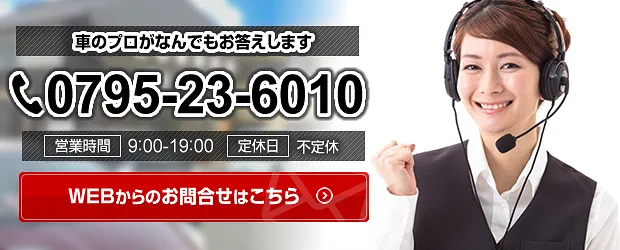 車のプロがなんでもお答えします

0795-23-6010

営業時間 9:00-19:00 定休日 不定休

WEBからのお問合せはこちら